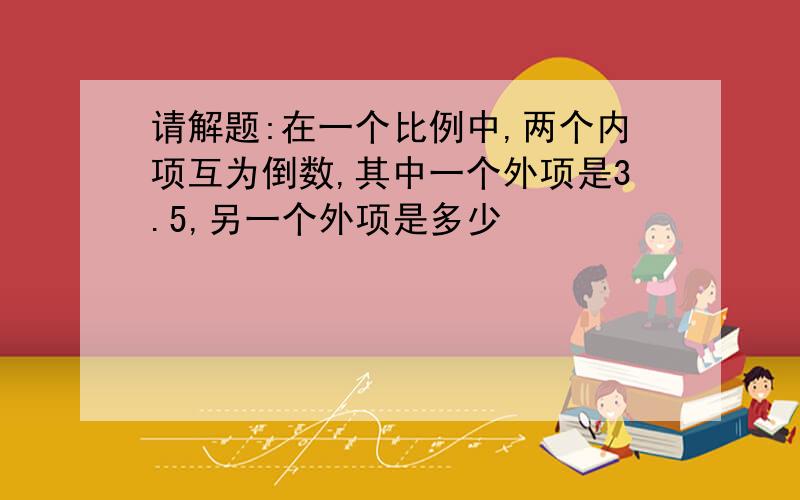 请解题:在一个比例中,两个内项互为倒数,其中一个外项是3.5,另一个外项是多少